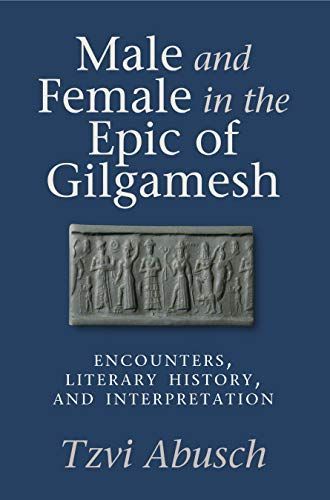 Male and Female in the Epic of Gilgamesh

ENCOUNTERS, LITERARY HISTORY, AND INTERPRETATION

Tzvi Abusch